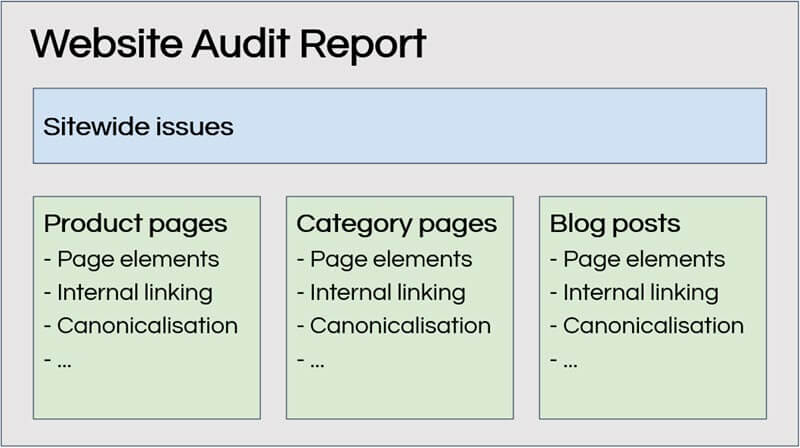 Website Audit Report

Sitewide issues

Product pages
- Page elements
- Internal linking
- Canonicalisation
- ...

Category pages
- Page elements
- Internal linking
- Canonicalisation
- ...

Blog posts
- Page elements
- Internal linking
- Canonicalisation
- ...